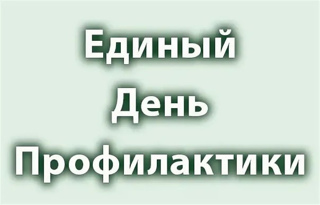 Единый
День
Профилактики